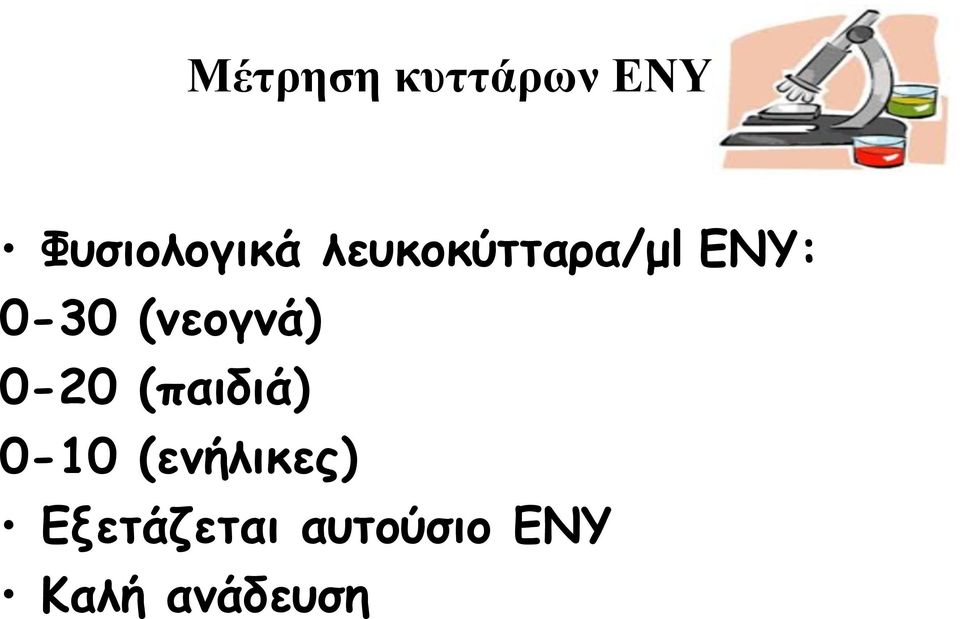 Μέτρηση κυττάρων ΕΝΥ

• Φυσιολογικά λευκοκύτταρα/μl ΕΝΥ:
0-30 (νεογνά)
0-20 (παιδιά)
0-10 (ενήλικες)
• Εξετάζεται αυτούσιο ΕΝΥ
• Καλή ανάδευση